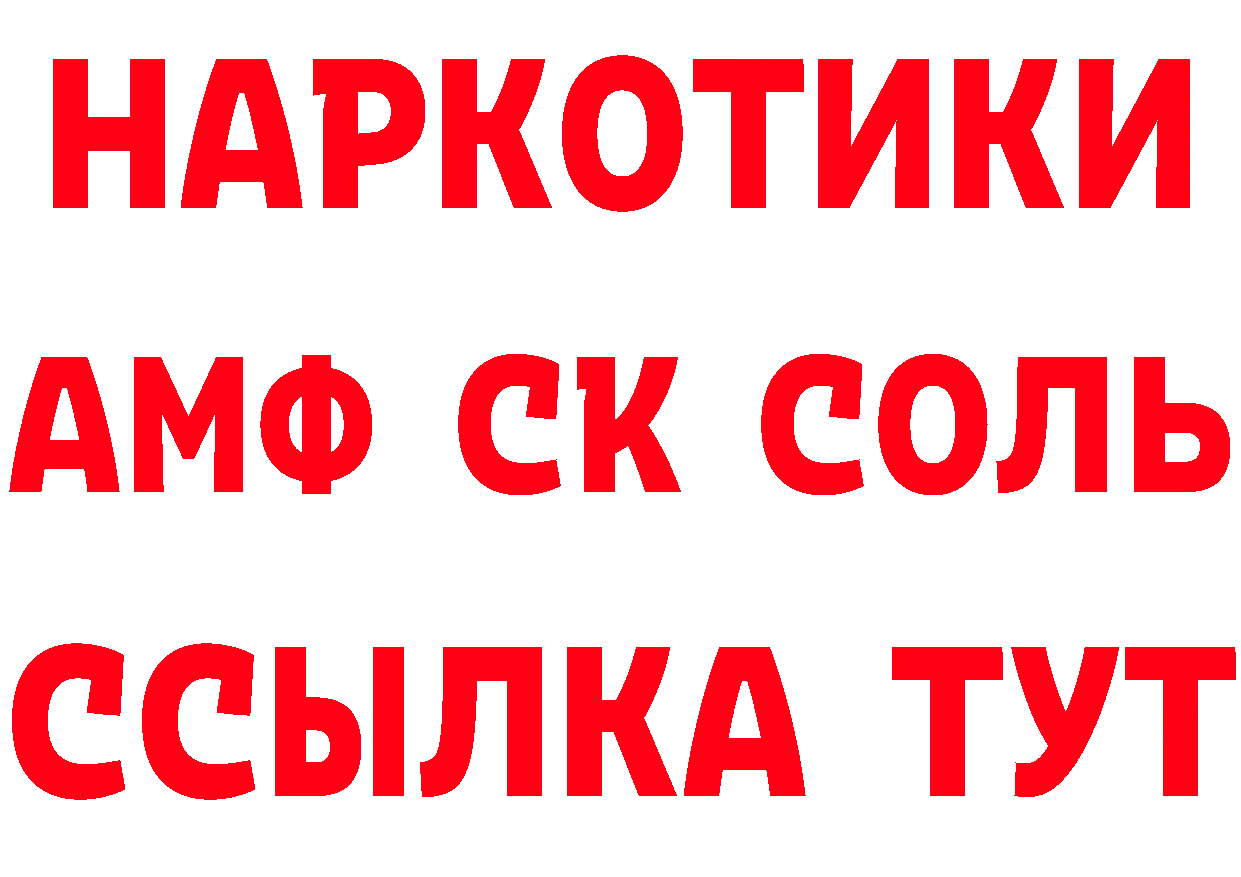 НАРКОТИКИ

АМФ СК СОЛЬ

ССЫЛКА ТУТ